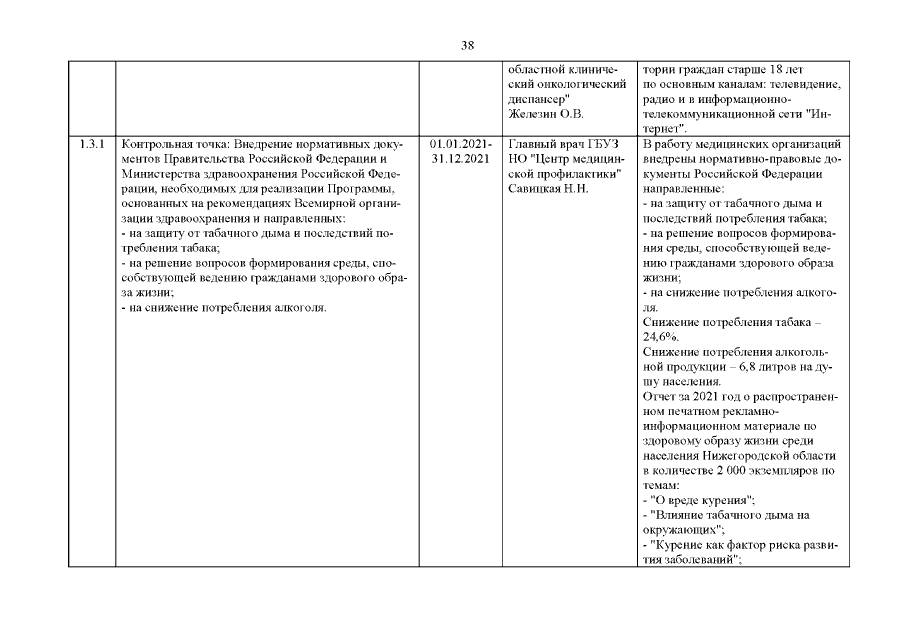 38

| | | | | |
|---|---|---|---|---|
| | | | областной клинический онкологический диспансер" Железин О.В. | тории граждан старше 18 лет по основным каналам: телевидение, радио и в информационно-телекоммуникационной сети "Интернет". |
| 1.3.1 | Контрольная точка: Внедрение нормативных документов Правительства Российской Федерации и Министерства здравоохранения Российской Федерации, необходимых для реализации Программы, основанных на рекомендациях Всемирной организации здравоохранения и направленных:<br>- на защиту от табачного дыма и последствий потребления табака;<br>- на решение вопросов формирования среды, способствующей ведению гражданами здорового образа жизни;<br>- на снижение потребления алкоголя. | 01.01.2021-31.12.2021 | Главный врач ГБУЗ НО "Центр медицинской профилактики" Савицкая Н.И. | В работу медицинских организаций внедрены нормативно-правовые документы Российской Федерации направленные:<br>- на защиту от табачного дыма и последствий потребления табака;<br>- на решение вопросов формирования среды, способствующей ведению гражданами здорового образа жизни;<br>- на снижение потребления алкоголя.<br>Снижение потребления табака – 24,6%.<br>Снижение потребления алкогольной продукции – 6,8 литров на душу населения.<br>Отчет за 2021 год о распространенном печатном рекламно-информационном материале по здоровому образу жизни среди населения Нижегородской области в количестве 2 000 экземпляров по темам:<br>- "О вреде курения";<br>- "Влияние табачного дыма на окружающих";<br>- "Курение как фактор риска развития заболеваний"; |